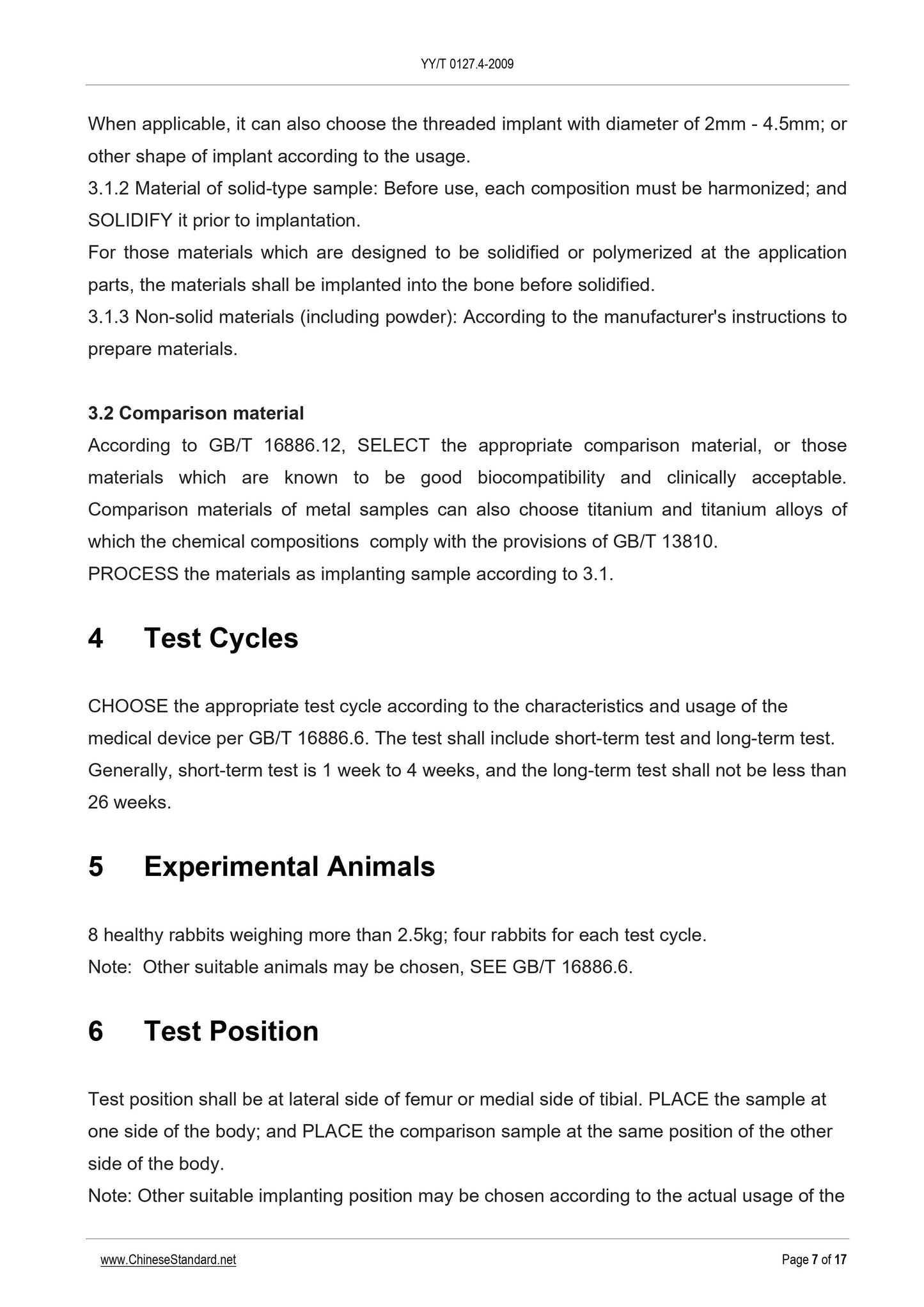 YY/T 0127.4-2009

When applicable, it can also choose the threaded implant with diameter of 2mm - 4.5mm; or other shape of implant according to the usage.

3.1.2 Material of solid-type sample: Before use, each composition must be harmonized; and SOLIDIFY it prior to implantation.

For those materials which are designed to be solidified or polymerized at the application parts, the materials shall be implanted into the bone before solidified.

3.1.3 Non-solid materials (including powder): According to the manufacturer's instructions to prepare materials.

3.2 Comparison material

According to GB/T 16886.12, SELECT the appropriate comparison material, or those materials which are known to be good biocompatibility and clinically acceptable. Comparison materials of metal samples can also choose titanium and titanium alloys of which the chemical compositions comply with the provisions of GB/T 13810.

PROCESS the materials as implanting sample according to 3.1.

4 Test Cycles

CHOOSE the appropriate test cycle according to the characteristics and usage of the medical device per GB/T 16886.6. The test shall include short-term test and long-term test. Generally, short-term test is 1 week to 4 weeks, and the long-term test shall not be less than 26 weeks.

5 Experimental Animals

8 healthy rabbits weighing more than 2.5kg; four rabbits for each test cycle.

Note: Other suitable animals may be chosen, SEE GB/T 16886.6.

6 Test Position

Test position shall be at lateral side of femur or medial side of tibial. PLACE the sample at one side of the body; and PLACE the comparison sample at the same position of the other side of the body.

Note: Other suitable implanting position may be chosen according to the actual usage of the

www.ChineseStandard.net

Page 7 of 17